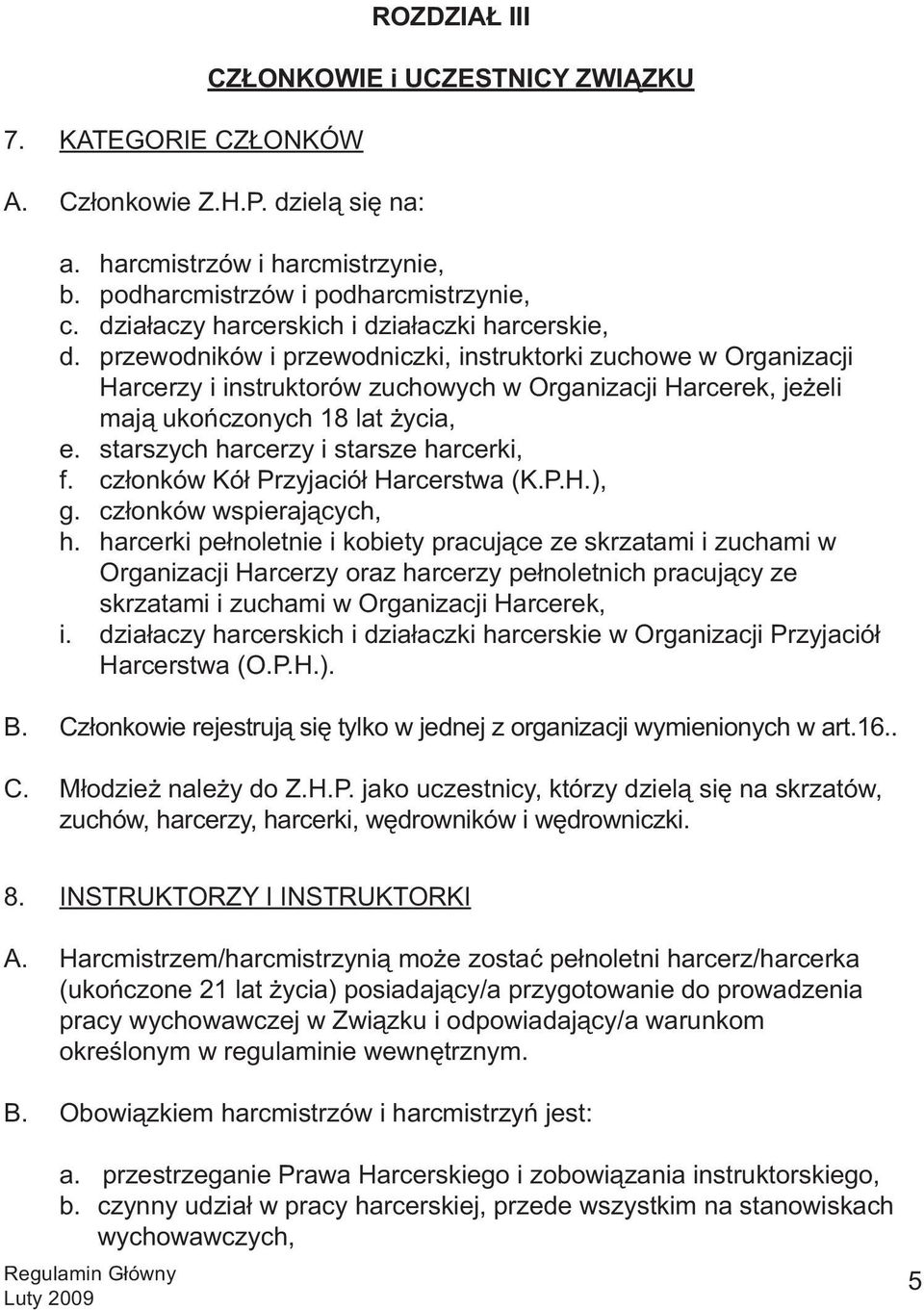 ROZDZIAŁ III

CZŁONKOWIE i UCZESTNICY ZWIĄZKU

7. KATEGORIE CZŁONKÓW

A. Członkowie Z.H.P. dzielą się na:

a. harcmistrzów i harcmistrzynie,
b. podharcmistrzów i podharcmistrzynie,
c. działaczy harcerskich i działaczki harcerskie,
d. przewodników i przewodniczki, instruktorki zuchowe w Organizacji Harcerzy i instruktorów zuchowych w Organizacji Harcerek, jeżeli mają ukończonych 18 lat życia,
e. starszych harcerzy i starsze harcerki,
f. członków Kół Przyjaciół Harcerstwa (K.P.H.),
g. członków wspierających,
h. harcerki pełnoletnie i kobiety pracujące ze skrzatami i zuchami w Organizacji Harcerzy oraz harcerzy pełnoletnich pracujący ze skrzatami i zuchami w Organizacji Harcerek,
i. działaczy harcerskich i działaczki harcerskie w Organizacji Przyjaciół Harcerstwa (O.P.H.).

B. Członkowie rejestrują się tylko w jednej z organizacji wymienionych w art.16..

C. Młodzież należy do Z.H.P. jako uczestnicy, którzy dzielą się na skrzatów, zuchów, harcerzy, harcerki, wędrowników i wędrowniczki.

8. INSTRUKTORZY I INSTRUKTORKI

A. Harcmistrzem/harcmistrzynią może zostać pełnoletni harcerz/harcerka (ukończone 21 lat życia) posiadający/a przygotowanie do prowadzenia pracy wychowawczej w Związku i odpowiadający/a warunkom określonym w regulaminie wewnętrznym.

B. Obowiązkiem harcmistrzów i harcmistrzyń jest:

a. przestrzeganie Prawa Harcerskiego i zobowiązania instruktorskiego,
b. czynny udział w pracy harcerskiej, przede wszystkim na stanowiskach wychowawczych,

Regulamin Główny
Luty 2009

5